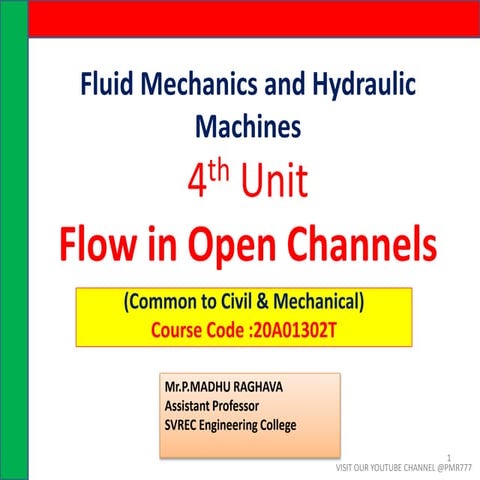 Fluid Mechanics and Hydraulic Machines

4th Unit

Flow in Open Channels

(Common to Civil & Mechanical)
Course Code :20A01302T

Mr.P.MADHU RAGHAVA
Assistant Professor
SVREC Engineering College

1

VISIT OUR YOUTUBE CHANNEL @PMR777